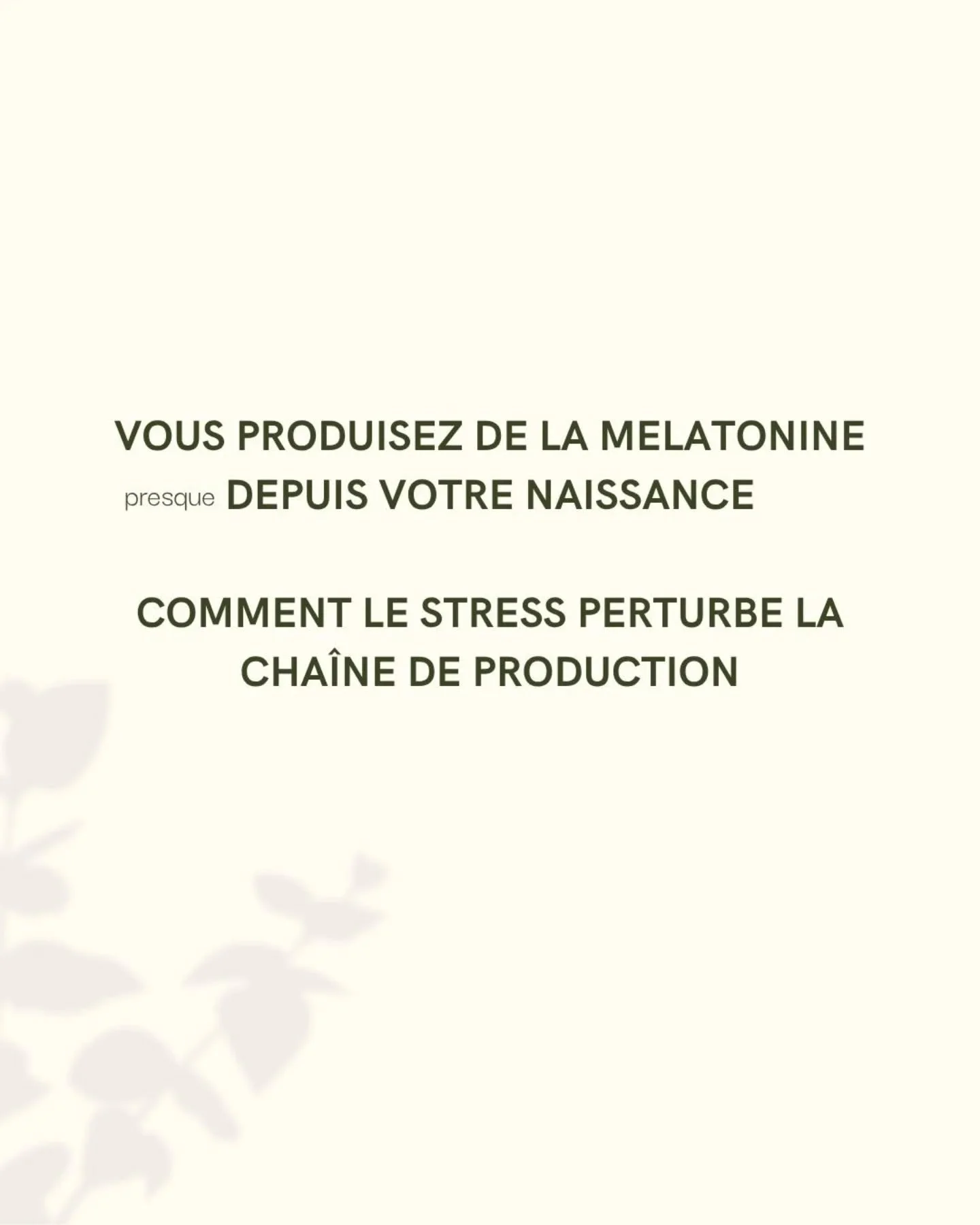 VOUS PRODUISEZ DE LA MELATONINE
presque DEPUIS VOTRE NAISSANCE

COMMENT LE STRESS PERTURBE LA CHAÎNE DE PRODUCTION